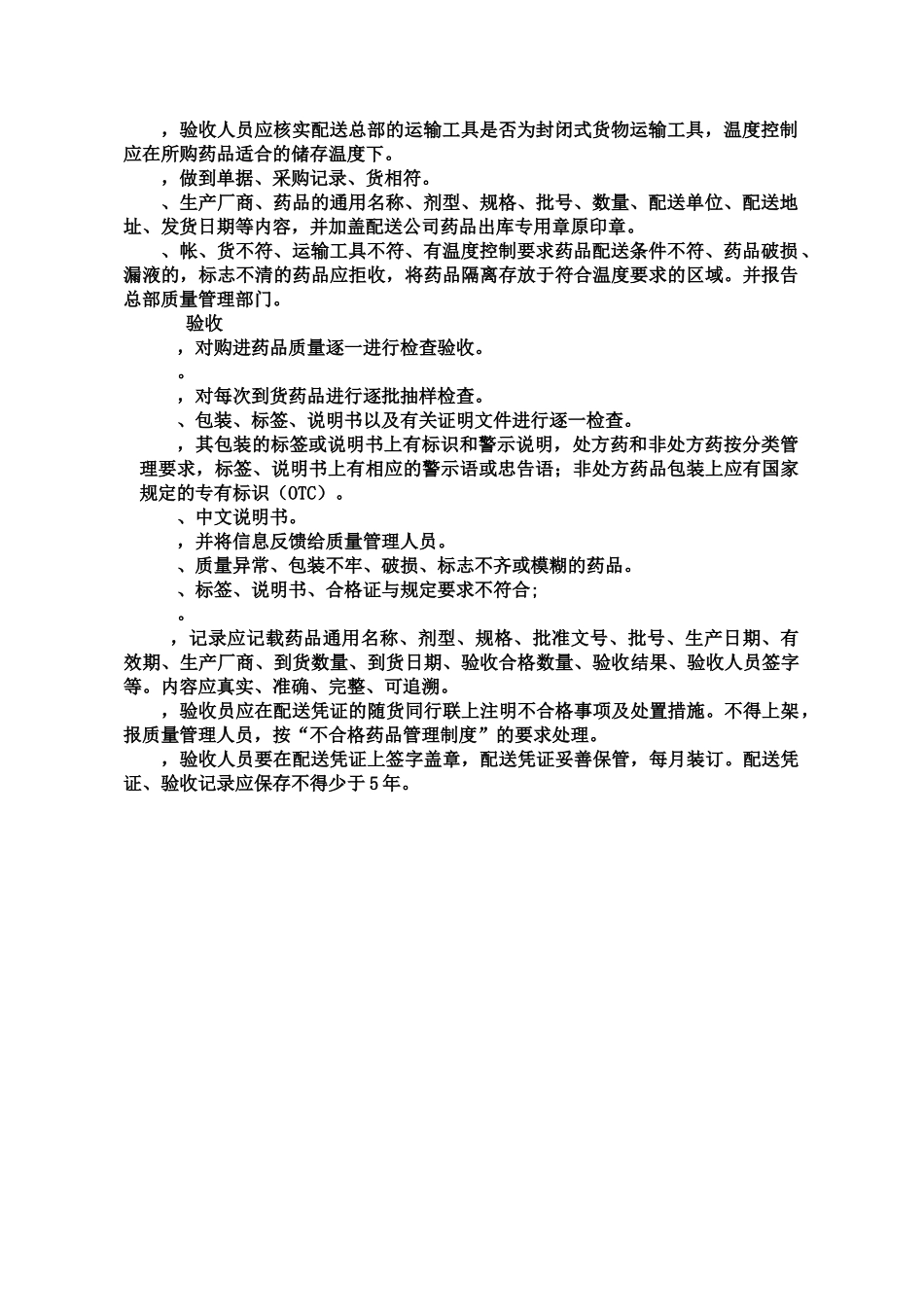 ，验收人员应核实配送总部的运输工具是否为封闭式货物运输工具，温度控制应在所购药品适合的储存温度下。

，做到单据、采购记录、货相符。

、生产厂商、药品的通用名称、剂型、规格、批号、数量、配送单位、配送地址、发货日期等内容，并加盖配送公司药品出库专用章原印章。

、帐、货不符、运输工具不符、有温度控制要求药品配送条件不符、药品破损、漏液的，标志不清的药品应拒收，将药品隔离存放于符合温度要求的区域。并报告总部质量管理部门。

验收

，对购进药品质量逐一进行检查验收。

。

，对每次到货药品进行逐批抽样检查。

、包装、标签、说明书以及有关证明文件进行逐一检查。

，其包装的标签或说明书上有标识和警示说明，处方药和非处方药按分类管理要求，标签、说明书上有相应的警示语或忠告语；非处方药品包装上应有国家规定的专有标识（OTC）。

、中文说明书。

，并将信息反馈给质量管理人员。

、质量异常、包装不牢、破损、标志不齐或模糊的药品。

、标签、说明书、合格证与规定要求不符合；

。

，记录应记载药品通用名称、剂型、规格、批准文号、批号、生产日期、有效期、生产厂商、到货数量、到货日期、验收合格数量、验收结果、验收人员签字等。内容应真实、准确、完整、可追溯。

，验收员应在配送凭证的随货同行联上注明不合格事项及处置措施。不得上架，报质量管理人员，按“不合格药品管理制度”的要求处理。

，验收人员要在配送凭证上签字盖章，配送凭证妥善保管，每月装订。配送凭证、验收记录应保存不得少于5年。